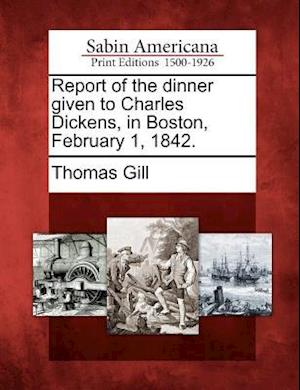 Sabin Americana
Print Editions 1500-1926

Report of the dinner given to Charles Dickens, in Boston, February 1, 1842.

Thomas Gill